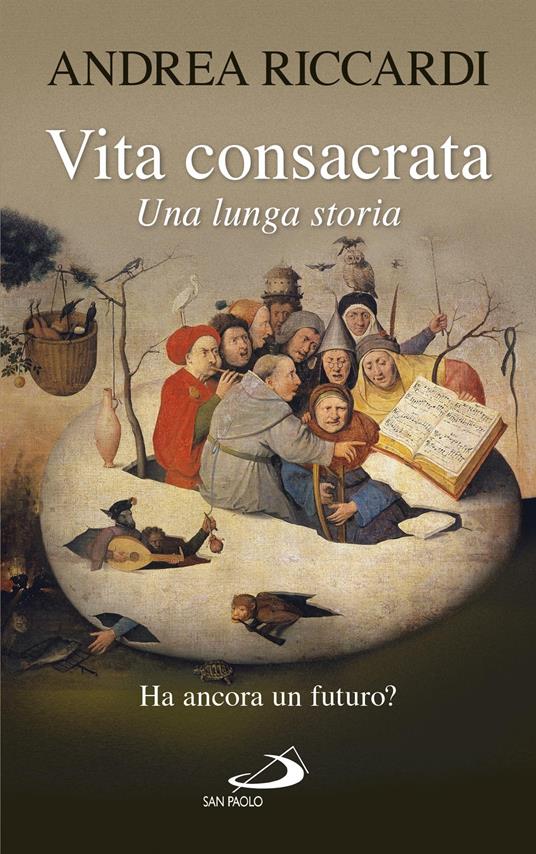 ANDREA RICCARDI

Vita consacrata
Una lunga storia

Ha ancora un futuro?

SAN PAOLO